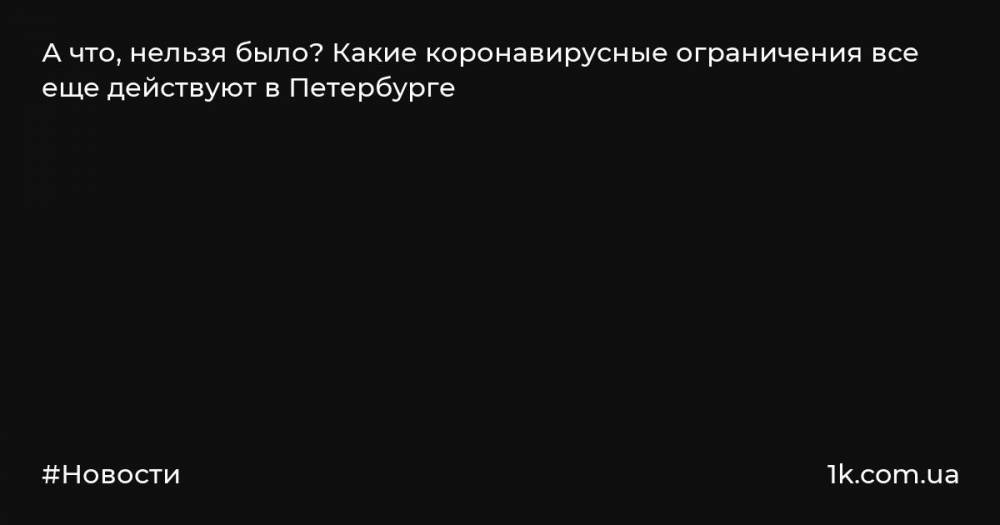 А что, нельзя было? Какие коронавирусные ограничения все еще действуют в Петербурге

#Новости

1k.com.ua